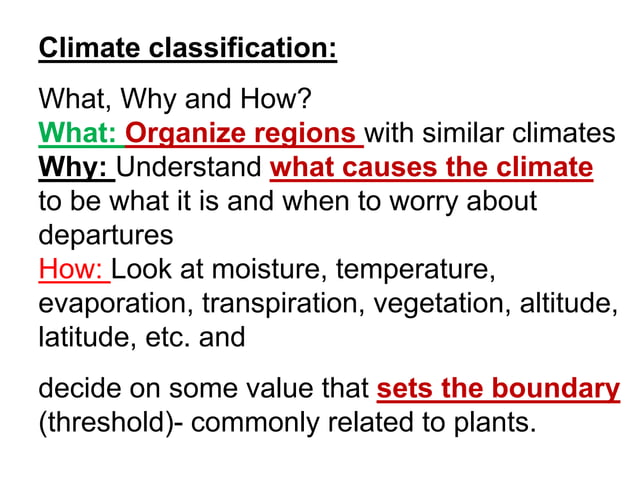 Climate classification:

What, Why and How?
What: Organize regions with similar climates
Why: Understand what causes the climate to be what it is and when to worry about departures
How: Look at moisture, temperature, evaporation, transpiration, vegetation, altitude, latitude, etc. and

decide on some value that sets the boundary (threshold)- commonly related to plants.